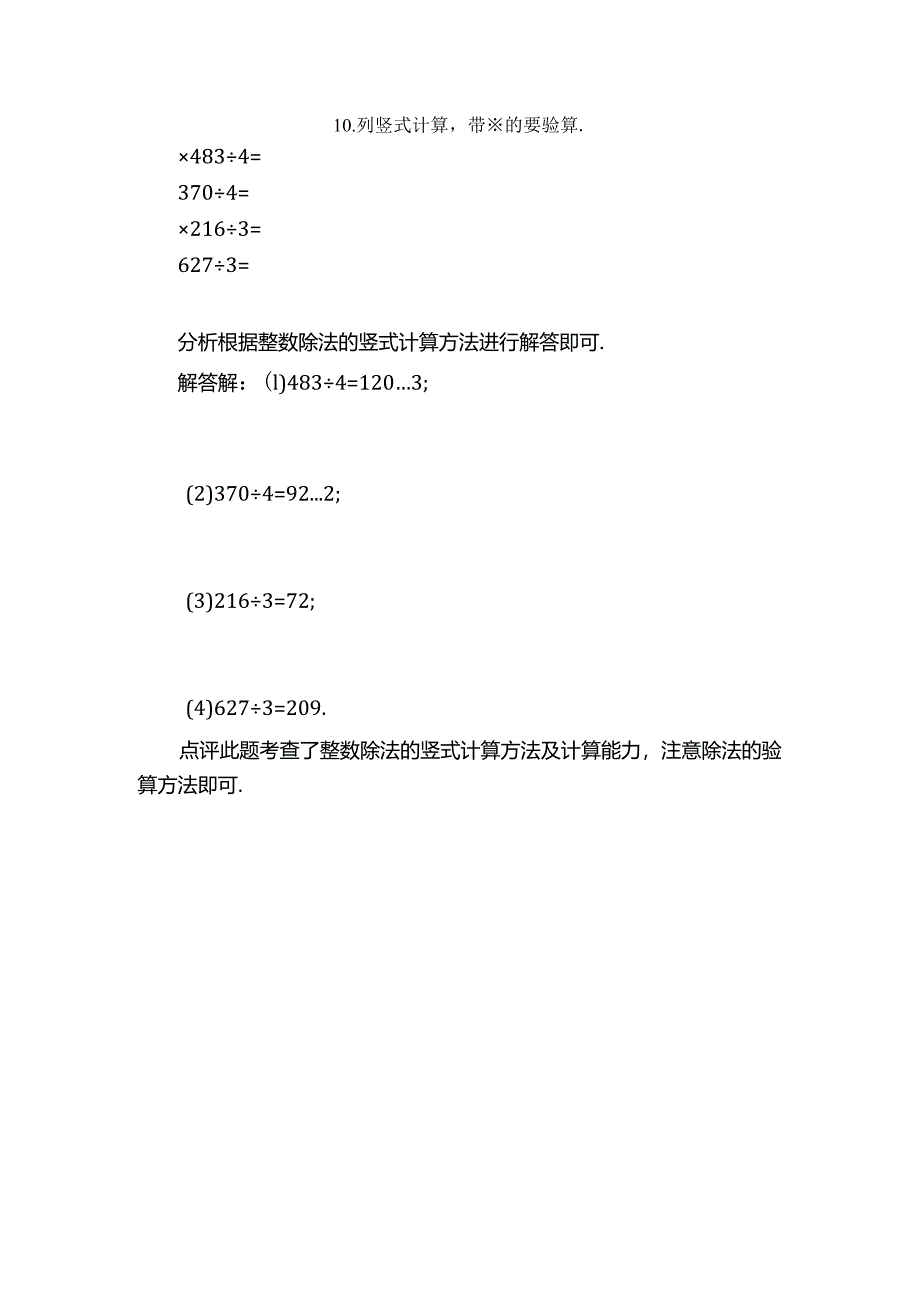 10.列竖式计算，带※的要验算.

×483÷4=

370÷4=

×216÷3=

627÷3=

分析根据整数除法的竖式计算方法进行解答即可.

解答解：(l)483÷4=120…3;

(2)370÷4=92…2;

(3)216÷3=72;

(4)627÷3=209.

点评此题考查了整数除法的竖式计算方法及计算能力，注意除法的验算方法即可.